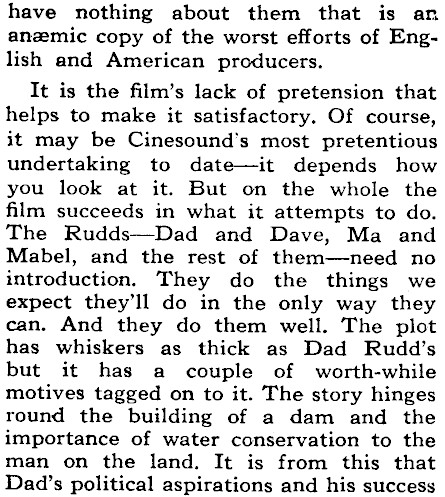 have nothing about them that is an anæmic copy of the worst efforts of English and American producers.

It is the film's lack of pretension that helps to make it satisfactory. Of course, it may be Cinesound's most pretentious undertaking to date—it depends how you look at it. But on the whole the film succeeds in what it attempts to do. The Rudds—Dad and Dave, Ma and Mabel, and the rest of them—need no introduction. They do the things we expect they'll do in the only way they can. And they do them well. The plot has whiskers as thick as Dad Rudd's but it has a couple of worth-while motives tagged on to it. The story hinges round the building of a dam and the importance of water conservation to the man on the land. It is from this that Dad's political aspirations and his success